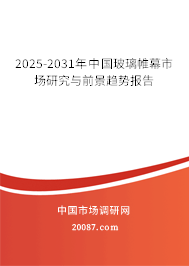 2025-2031年中国玻璃帷幕市场研究与前景趋势报告

中国市场调研网

20087.com